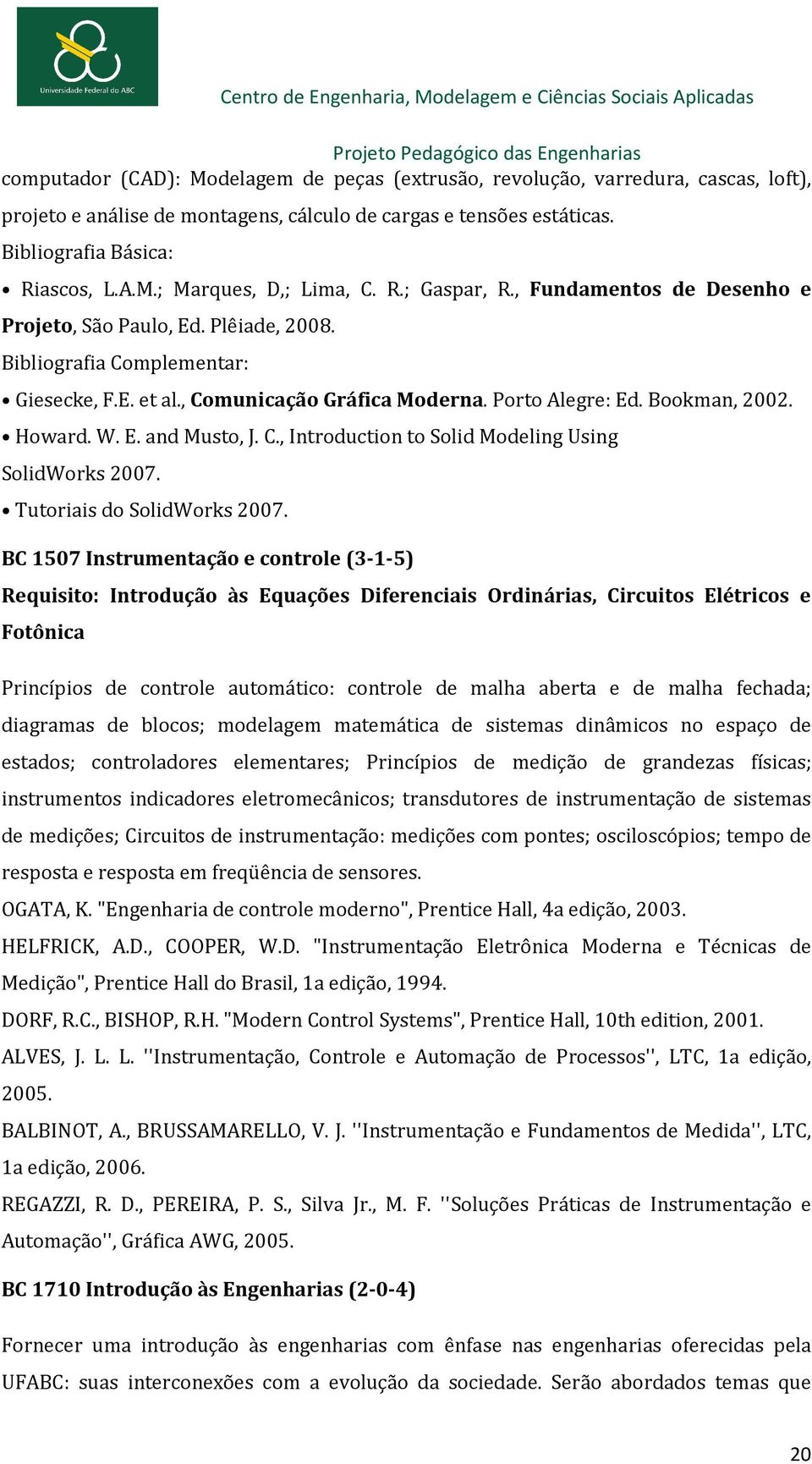 Universidade Federal do ABC

Centro de Engenharia, Modelagem e Ciências Sociais Aplicadas

Projeto Pedagógico das Engenharias

computador (CAD): Modelagem de peças (extrusão, revolução, varredura, cascas, loft), projeto e análise de montagens, cálculo de cargas e tensões estáticas.

Bibliografia Básica:

• Riascos, L.A.M.; Marques, D,; Lima, C. R.; Gaspar, R., Fundamentos de Desenho e Projeto, São Paulo, Ed. Plêiade, 2008.

Bibliografia Complementar:

• Giesecke, F.E. et al., Comunicação Gráfica Moderna. Porto Alegre: Ed. Bookman, 2002.

• Howard. W. E. and Musto, J. C., Introduction to Solid Modeling Using SolidWorks 2007.

• Tutoriais do SolidWorks 2007.

BC 1507 Instrumentação e controle (3-1-5)

Requisito: Introdução às Equações Diferenciais Ordinárias, Circuitos Elétricos e Fotônica

Princípios de controle automático: controle de malha aberta e de malha fechada; diagramas de blocos; modelagem matemática de sistemas dinâmicos no espaço de estados; controladores elementares; Princípios de medição de grandezas físicas; instrumentos indicadores eletromecânicos; transdutores de instrumentação de sistemas de medições; Circuitos de instrumentação: medições com pontes; osciloscópios; tempo de resposta e resposta em freqüência de sensores.

OGATA, K. "Engenharia de controle moderno", Prentice Hall, 4a edição, 2003.

HELFRICK, A.D., COOPER, W.D. "Instrumentação Eletrônica Moderna e Técnicas de Medição", Prentice Hall do Brasil, 1a edição, 1994.

DORF, R.C., BISHOP, R.H. "Modern Control Systems", Prentice Hall, 10th edition, 2001.

ALVES, J. L. L. ''Instrumentação, Controle e Automação de Processos'', LTC, 1a edição, 2005.

BALBINOT, A., BRUSSAMARELLO, V. J. ''Instrumentação e Fundamentos de Medida'', LTC, 1a edição, 2006.

REGAZZI, R. D., PEREIRA, P. S., Silva Jr., M. F. ''Soluções Práticas de Instrumentação e Automação'', Gráfica AWG, 2005.

BC 1710 Introdução às Engenharias (2-0-4)

Fornecer uma introdução às engenharias com ênfase nas engenharias oferecidas pela UFABC: suas interconexões com a evolução da sociedade. Serão abordados temas que

20